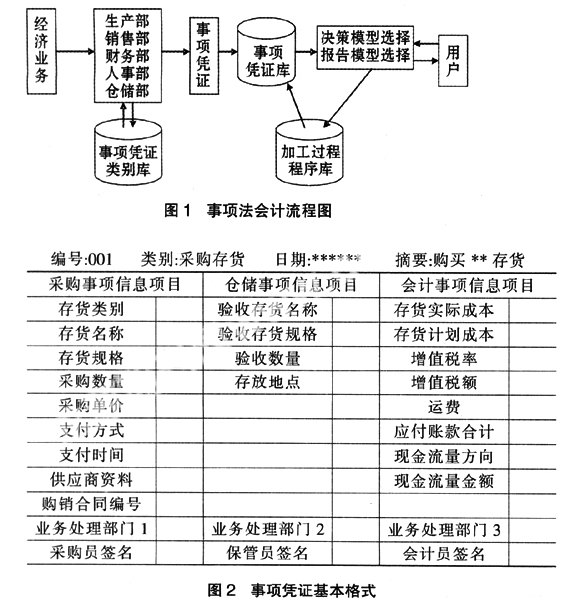 经济业务

生产部
销售部
财务部
人事部
仓储部

事项凭证

事项凭证库

决策模型选择
报告模型选择

用户

事项凭证类别库

加工过程程序库

图 1 事项法会计流程图

编号:001 类别:采购存货 日期:****** 摘要:购买 ** 存货

| 采购事项信息项目 | | 仓储事项信息项目 | | 会计事项信息项目 | |
|---|---|---|---|---|---|
| 存货类别 | | 验收存货名称 | | 存货实际成本 | |
| 存货名称 | | 验收存货规格 | | 存货计划成本 | |
| 存货规格 | | 验收数量 | | 增值税率 | |
| 采购数量 | | 存放地点 | | 增值税额 | |
| 采购单价 | | | | 运费 | |
| 支付方式 | | | | 应付账款合计 | |
| 支付时间 | | | | 现金流量方向 | |
| 供应商资料 | | | | 现金流量金额 | |
| 购销合同编号 | | | | | |
| 业务处理部门 1 | | 业务处理部门 2 | | 业务处理部门 3 | |
| 采购员签名 | | 保管员签名 | | 会计员签名 | |

图 2 事项凭证基本格式